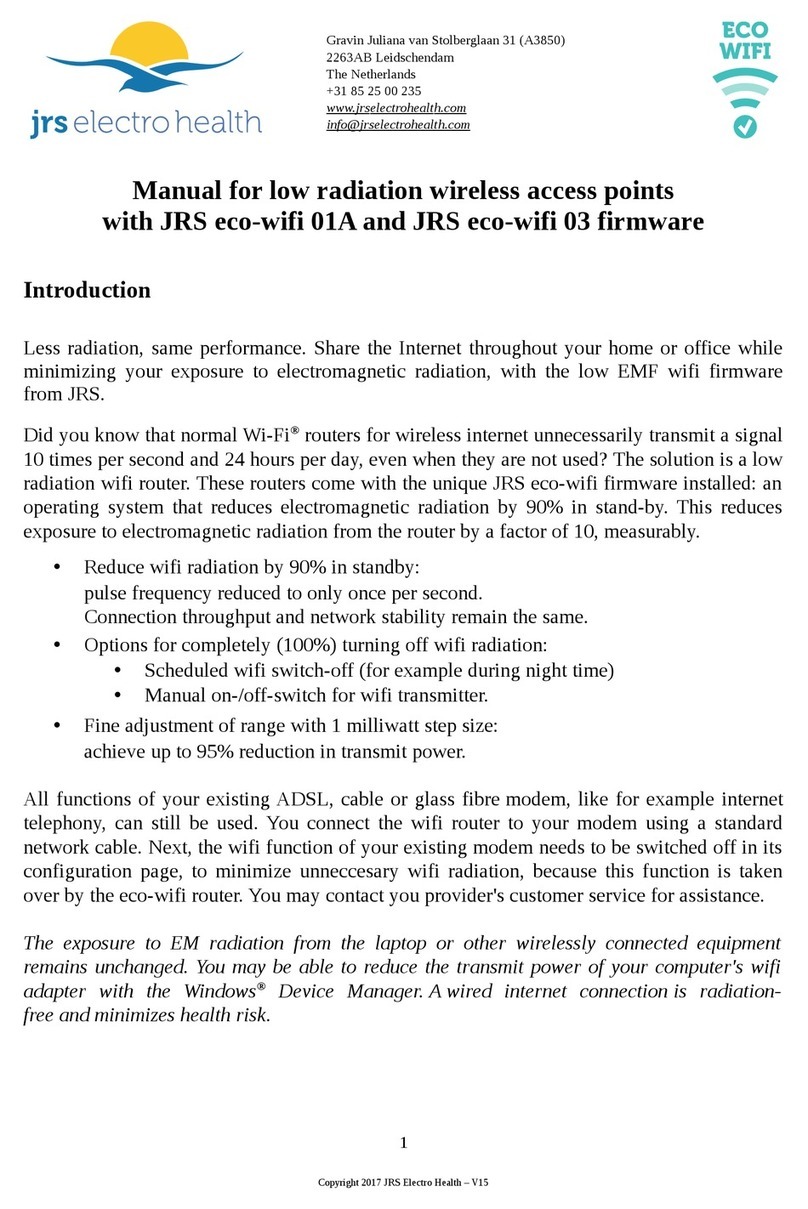 jrs electro health

Gravin Juliana van Stolberglaan 31 (A3850)
2263AB Leidschendam
The Netherlands
+31 85 25 00 235
www.jrselectrohealth.com
info@jrselectrohealth.com

ECO WIFI

Manual for low radiation wireless access points with JRS eco-wifi 01A and JRS eco-wifi 03 firmware

Introduction

Less radiation, same performance. Share the Internet throughout your home or office while minimizing your exposure to electromagnetic radiation, with the low EMF wifi firmware from JRS.

Did you know that normal Wi-Fi® routers for wireless internet unnecessarily transmit a signal 10 times per second and 24 hours per day, even when they are not used? The solution is a low radiation wifi router. These routers come with the unique JRS eco-wifi firmware installed: an operating system that reduces electromagnetic radiation by 90% in stand-by. This reduces exposure to electromagnetic radiation from the router by a factor of 10, measurably.

• Reduce wifi radiation by 90% in standby:
pulse frequency reduced to only once per second.
Connection throughput and network stability remain the same.
• Options for completely (100%) turning off wifi radiation:
• Scheduled wifi switch-off (for example during night time)
• Manual on-/off-switch for wifi transmitter.
• Fine adjustment of range with 1 milliwatt step size:
achieve up to 95% reduction in transmit power.

All functions of your existing ADSL, cable or glass fibre modem, like for example internet telephony, can still be used. You connect the wifi router to your modem using a standard network cable. Next, the wifi function of your existing modem needs to be switched off in its configuration page, to minimize unneccesary wifi radiation, because this function is taken over by the eco-wifi router. You may contact you provider's customer service for assistance.

The exposure to EM radiation from the laptop or other wirelessly connected equipment remains unchanged. You may be able to reduce the transmit power of your computer's wifi adapter with the Windows® Device Manager. A wired internet connection is radiation-free and minimizes health risk.

1

Copyright 2017 JRS Electro Health – V15